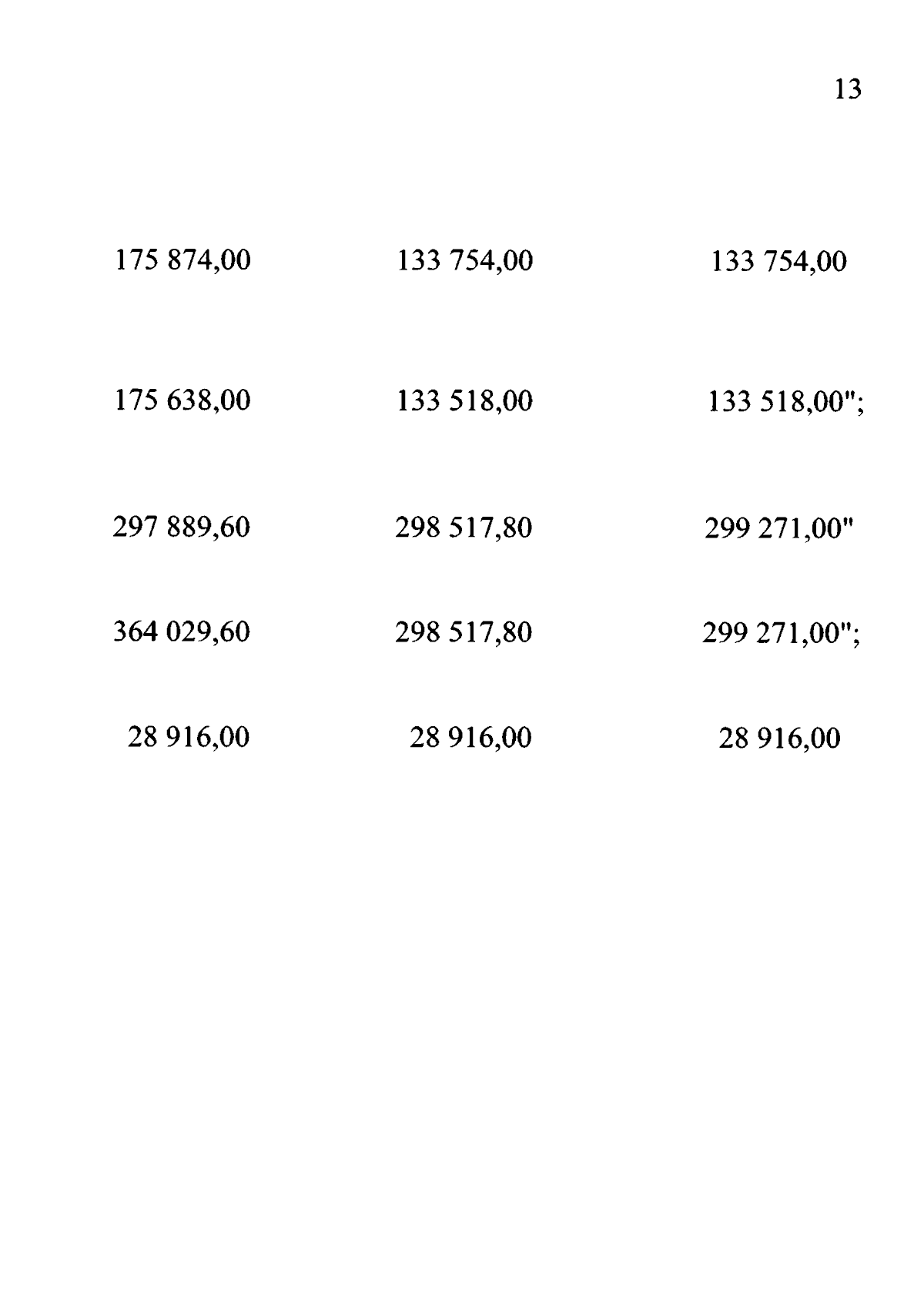 13

| | | |
|---|---|---|
| 175 874,00 | 133 754,00 | 133 754,00 |
| 175 638,00 | 133 518,00 | 133 518,00"; |
| 297 889,60 | 298 517,80 | 299 271,00" |
| 364 029,60 | 298 517,80 | 299 271,00"; |
| 28 916,00 | 28 916,00 | 28 916,00 |